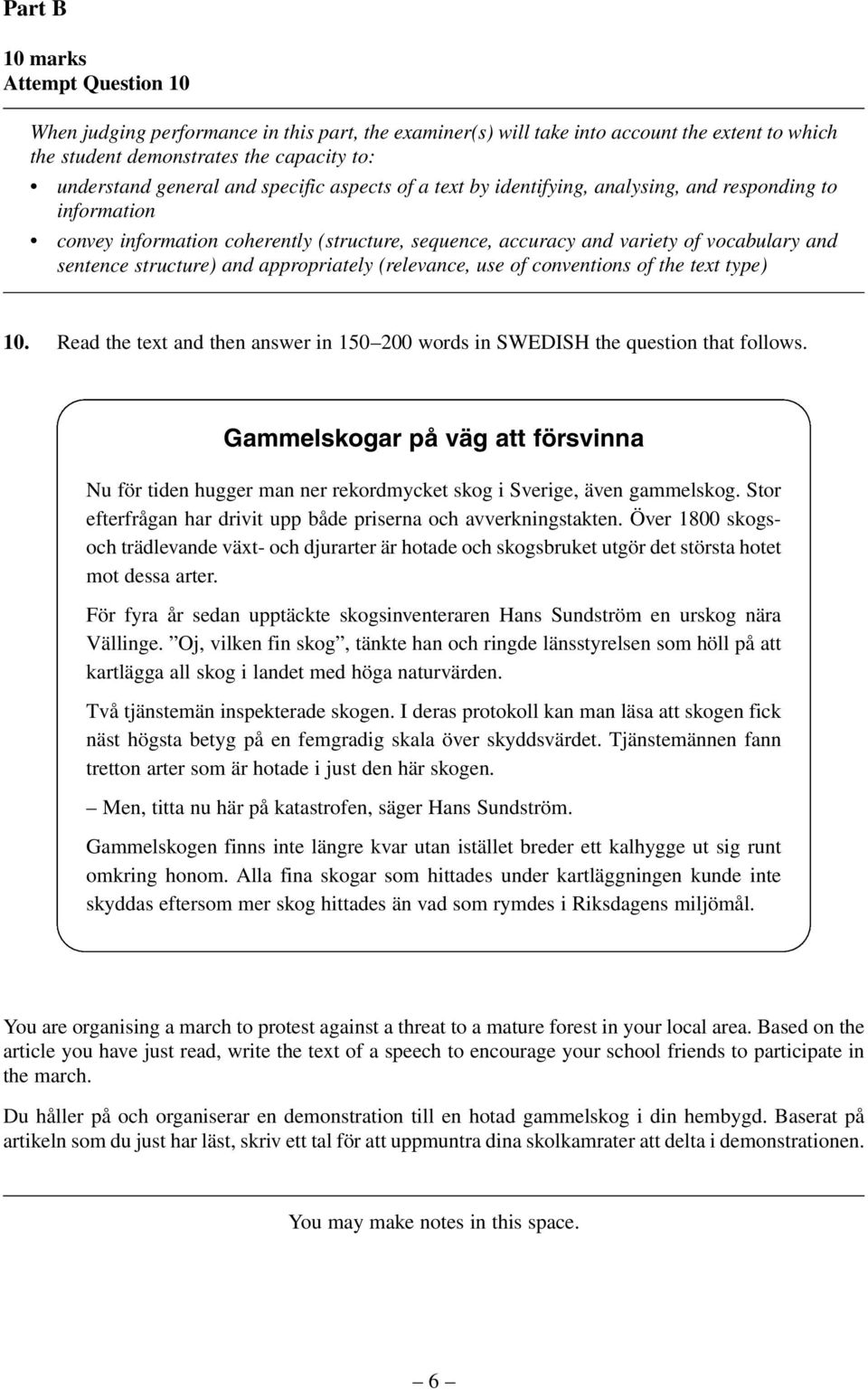 Part B

10 marks
Attempt Question 10

When judging performance in this part, the examiner(s) will take into account the extent to which the student demonstrates the capacity to:

• understand general and specific aspects of a text by identifying, analysing, and responding to information
• convey information coherently (structure, sequence, accuracy and variety of vocabulary and sentence structure) and appropriately (relevance, use of conventions of the text type)

10. Read the text and then answer in 150–200 words in SWEDISH the question that follows.

Gammelskogar på väg att försvinna

Nu för tiden hugger man ner rekordmycket skog i Sverige, även gammelskog. Stor efterfrågan har drivit upp både priserna och avverkningstakten. Över 1800 skogs- och trädlevande växt- och djurarter är hotade och skogsbruket utgör det största hotet mot dessa arter.

För fyra år sedan upptäckte skogsinventeraren Hans Sundström en urskog nära Vällinge. ”Oj, vilken fin skog”, tänkte han och ringde länsstyrelsen som höll på att kartlägga all skog i landet med höga naturvärden.

Två tjänstemän inspekterade skogen. I deras protokoll kan man läsa att skogen fick näst högsta betyg på en femgradig skala över skyddsvärdet. Tjänstemännen fann tretton arter som är hotade i just den här skogen.

– Men, titta nu här på katastrofen, säger Hans Sundström.

Gammelskogen finns inte längre kvar utan istället breder ett kalhygge ut sig runt omkring honom. Alla fina skogar som hittades under kartläggningen kunde inte skyddas eftersom mer skog hittades än vad som rymdes i Riksdagens miljömål.

You are organising a march to protest against a threat to a mature forest in your local area. Based on the article you have just read, write the text of a speech to encourage your school friends to participate in the march.

Du håller på och organiserar en demonstration till en hotad gammelskog i din hembygd. Baserat på artikeln som du just har läst, skriv ett tal för att uppmuntra dina skolkamrater att delta i demonstrationen.

You may make notes in this space.

– 6 –